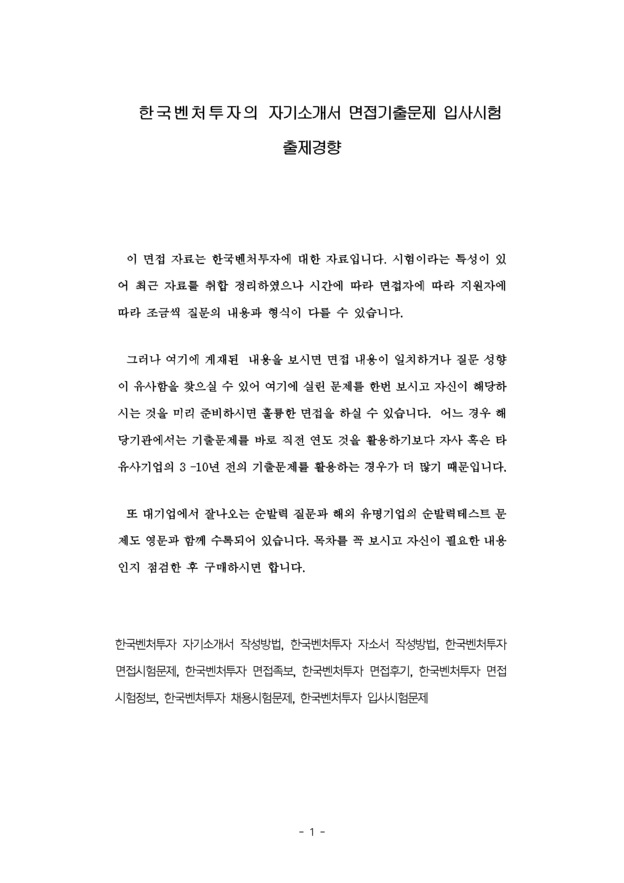 한국벤처투자의 자기소개서 면접기출문제 입사시험 출제경향

이 면접 자료는 한국벤처투자에 대한 자료입니다. 시험이라는 특성이 있어 최근 자료를 취합 정리하였으나 시간에 따라 면접자에 따라 지원자에 따라 조금씩 질문의 내용과 형식이 다를 수 있습니다.

그러나 여기에 게재된 내용을 보시면 면접 내용이 일치하거나 질문 성향이 유사함을 찾으실 수 있어 여기에 실린 문제를 한번 보시고 자신이 해당하시는 것을 미리 준비하시면 훌륭한 면접을 하실 수 있습니다. 어느 경우 해당기관에서는 기출문제를 바로 직전 연도 것을 활용하기보다 자사 혹은 타 유사기업의 3 -10년 전의 기출문제를 활용하는 경우가 더 많기 때문입니다.

또 대기업에서 잘나오는 순발력 질문과 해외 유명기업의 순발력테스트 문제도 영문과 함께 수록되어 있습니다. 목차를 꼭 보시고 자신이 필요한 내용인지 점검한 후 구매하시면 합니다.

한국벤처투자 자기소개서 작성방법, 한국벤처투자 자소서 작성방법, 한국벤처투자 면접시험문제, 한국벤처투자 면접족보, 한국벤처투자 면접후기, 한국벤처투자 면접 시험정보, 한국벤처투자 채용시험문제, 한국벤처투자 입사시험문제

- 1 -